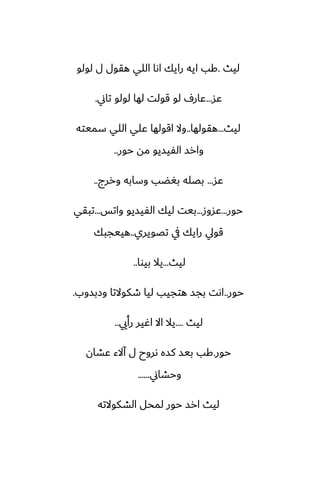 ليث .طب ايه رايك انا اللي هقول ل لولو

عز..عارف لو قولت لها لولو تاني.

ليث..هقولها..ولا اقولها علي اللي سمعته واخد الفيديو من حور..

عز.. بصله بغضب وسابه وخرج..

حور..عزوز..بعت ليك الفيديو واتس...تبقي قولي رايك في تصويري..هيعجبك

ليث...يلا بينا..

حور..انت بجد هتجيب ليا شكولاتا ودبدوب.

ليث ....يلا الا اغير رأيي..

حور.طب بعد كده نروح ل آلاء عشان وحشاني......

ليث اخد حور لمحل الشكولاته